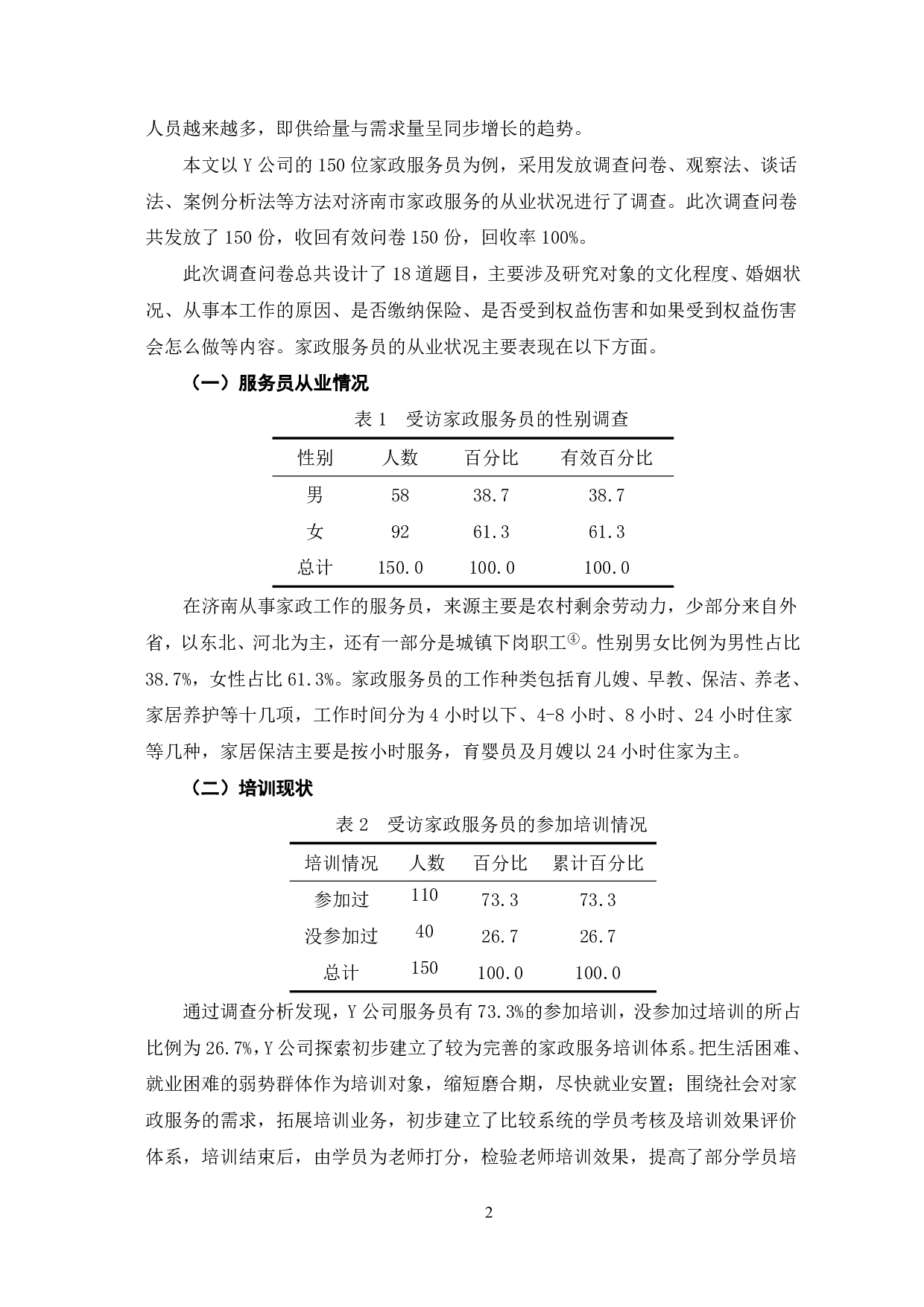 人员越来越多，即供给量与需求量呈同步增长的趋势。

本文以 Y 公司的 150 位家政服务员为例，采用发放调查问卷、观察法、谈话法、案例分析法等方法对济南市家政服务的从业状况进行了调查。此次调查问卷共发放了 150 份，收回有效问卷 150 份，回收率 100%。

此次调查问卷总共设计了 18 道题目，主要涉及研究对象的文化程度、婚姻状况、从事本工作的原因、是否缴纳保险、是否受到权益伤害和如果受到权益伤害会怎么做等内容。家政服务员的从业状况主要表现在以下方面。

（一）服务员从业情况

表 1　受访家政服务员的性别调查

| 性别 | 人数 | 百分比 | 有效百分比 |
|---|---|---|---|
| 男 | 58 | 38.7 | 38.7 |
| 女 | 92 | 61.3 | 61.3 |
| 总计 | 150.0 | 100.0 | 100.0 |

在济南从事家政工作的服务员，来源主要是农村剩余劳动力，少部分来自外省，以东北、河北为主，还有一部分是城镇下岗职工④。性别男女比例为男性占比 38.7%，女性占比 61.3%。家政服务员的工作种类包括育儿嫂、早教、保洁、养老、家居养护等十几项，工作时间分为 4 小时以下、4-8 小时、8 小时、24 小时住家等几种，家居保洁主要是按小时服务，育婴员及月嫂以 24 小时住家为主。

（二）培训现状

表 2　受访家政服务员的参加培训情况

| 培训情况 | 人数 | 百分比 | 累计百分比 |
|---|---|---|---|
| 参加过 | 110 | 73.3 | 73.3 |
| 没参加过 | 40 | 26.7 | 26.7 |
| 总计 | 150 | 100.0 | 100.0 |

通过调查分析发现，Y 公司服务员有 73.3%的参加培训，没参加过培训的所占比例为 26.7%，Y 公司探索初步建立了较为完善的家政服务培训体系。把生活困难、就业困难的弱势群体作为培训对象，缩短磨合期，尽快就业安置；围绕社会对家政服务的需求，拓展培训业务，初步建立了比较系统的学员考核及培训效果评价体系，培训结束后，由学员为老师打分，检验老师培训效果，提高了部分学员培

2